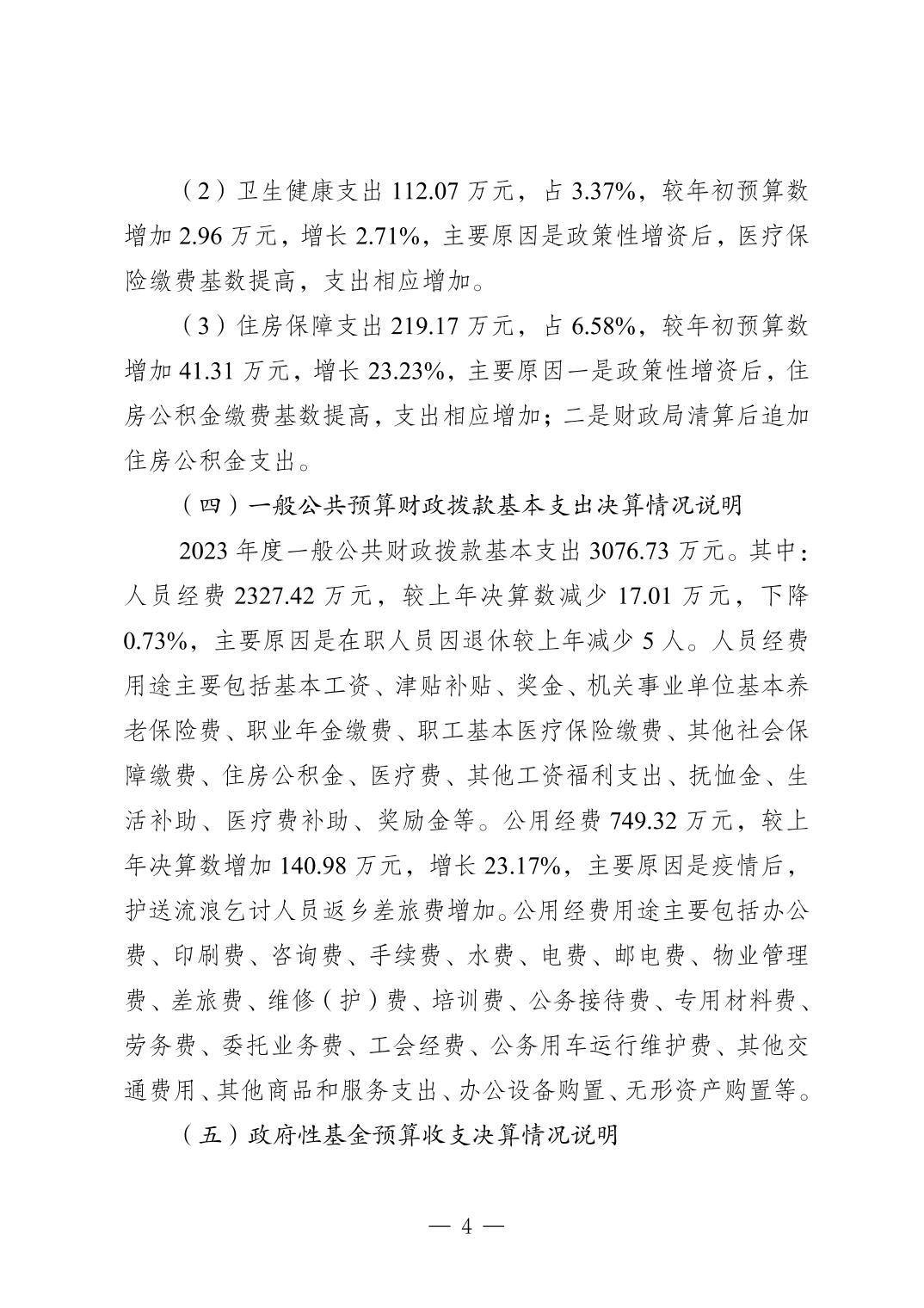 （2）卫生健康支出 112.07 万元，占 3.37%，较年初预算数增加 2.96 万元，增长 2.71%，主要原因是政策性增资后，医疗保险缴费基数提高，支出相应增加。

（3）住房保障支出 219.17 万元，占 6.58%，较年初预算数增加 41.31 万元，增长 23.23%，主要原因一是政策性增资后，住房公积金缴费基数提高，支出相应增加；二是财政局清算后追加住房公积金支出。

（四）一般公共预算财政拨款基本支出决算情况说明

2023 年度一般公共财政拨款基本支出 3076.73 万元。其中：人员经费 2327.42 万元，较上年决算数减少 17.01 万元，下降 0.73%，主要原因是在职人员因退休较上年减少 5 人。人员经费用途主要包括基本工资、津贴补贴、奖金、机关事业单位基本养老保险费、职业年金缴费、职工基本医疗保险缴费、其他社会保障缴费、住房公积金、医疗费、其他工资福利支出、抚恤金、生活补助、医疗费补助、奖励金等。公用经费 749.32 万元，较上年决算数增加 140.98 万元，增长 23.17%，主要原因是疫情后，护送流浪乞讨人员返乡差旅费增加。公用经费用途主要包括办公费、印刷费、咨询费、手续费、水费、电费、邮电费、物业管理费、差旅费、维修（护）费、培训费、公务接待费、专用材料费、劳务费、委托业务费、工会经费、公务用车运行维护费、其他交通费用、其他商品和服务支出、办公设备购置、无形资产购置等。

（五）政府性基金预算收支决算情况说明

— 4 —